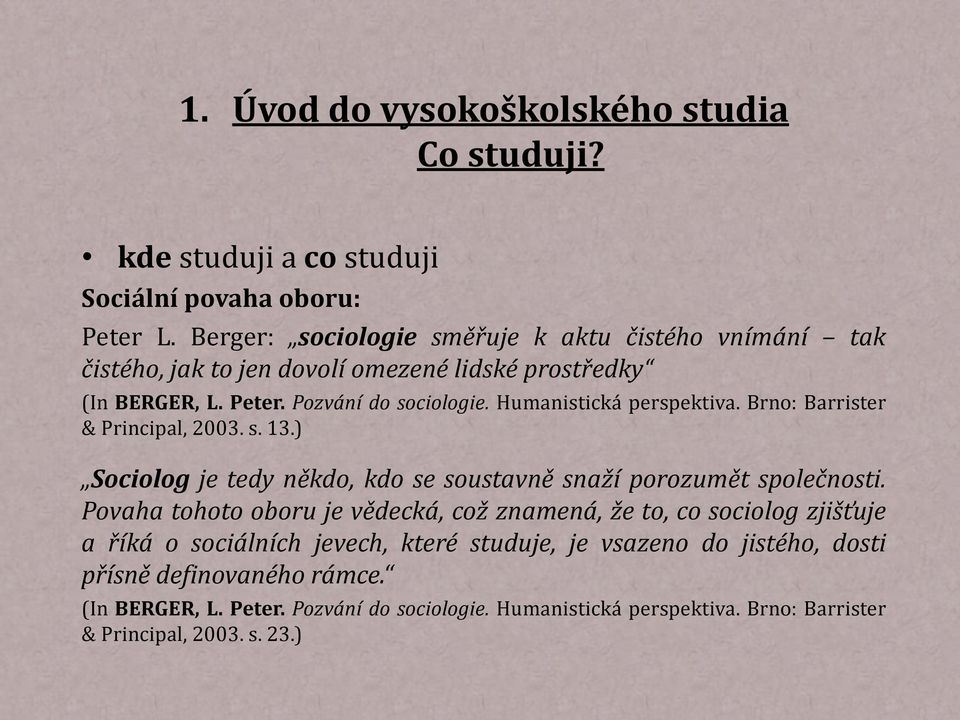 1. Úvod do vysokoškolského studia
Co studuji?

• kde studuji a co studuji

Sociální povaha oboru:

Peter L. Berger: „sociologie směřuje k aktu čistého vnímání – tak čistého, jak to jen dovolí omezené lidské prostředky“

(In BERGER, L. Peter. Pozvání do sociologie. Humanistická perspektiva. Brno: Barrister & Principal, 2003. s. 13.)

„Sociolog je tedy někdo, kdo se soustavně snaží porozumět společnosti. Povaha tohoto oboru je vědecká, což znamená, že to, co sociolog zjišťuje a říká o sociálních jevech, které studuje, je vsazeno do jistého, dosti přísně definovaného rámce.“

(In BERGER, L. Peter. Pozvání do sociologie. Humanistická perspektiva. Brno: Barrister & Principal, 2003. s. 23.)